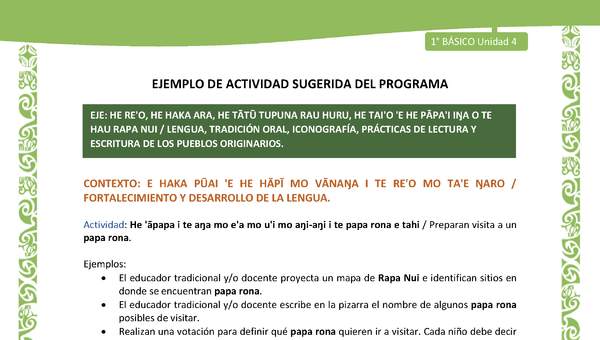 1° BÁSICO Unidad 4

EJEMPLO DE ACTIVIDAD SUGERIDA DEL PROGRAMA

EJE: HE RE'O, HE HAKA ARA, HE TĀTŪ TUPUNA RAU HURU, HE TAI'O 'E HE PĀPA'I IŊA O TE HAU RAPA NUI / LENGUA, TRADICIÓN ORAL, ICONOGRAFÍA, PRÁCTICAS DE LECTURA Y ESCRITURA DE LOS PUEBLOS ORIGINARIOS.

CONTEXTO: E HAKA PŪAI 'E HE HĀPĪ MO VĀNAŊA I TE RE'O MO TA'E ŊARO / FORTALECIMIENTO Y DESARROLLO DE LA LENGUA.

Actividad: He 'āpapa i te aŋa mo e'a mo u'i mo aŋi-aŋi i te papa rona e tahi / Preparan visita a un papa rona.

Ejemplos:

• El educador tradicional y/o docente proyecta un mapa de Rapa Nui e identifican sitios en donde se encuentran papa rona.
• El educador tradicional y/o docente escribe en la pizarra el nombre de algunos papa rona posibles de visitar.
• Realizan una votación para definir qué papa rona quieren ir a visitar. Cada niño debe decir